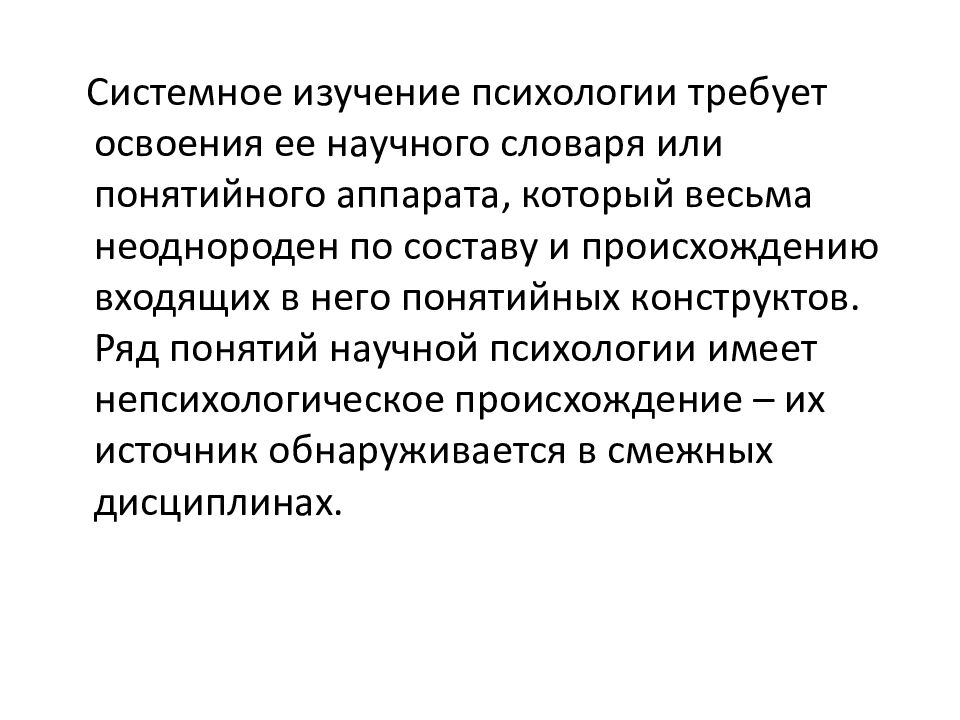 Системное изучение психологии требует освоения ее научного словаря или понятийного аппарата, который весьма неоднороден по составу и происхождению входящих в него понятийных конструктов. Ряд понятий научной психологии имеет непсихологическое происхождение – их источник обнаруживается в смежных дисциплинах.